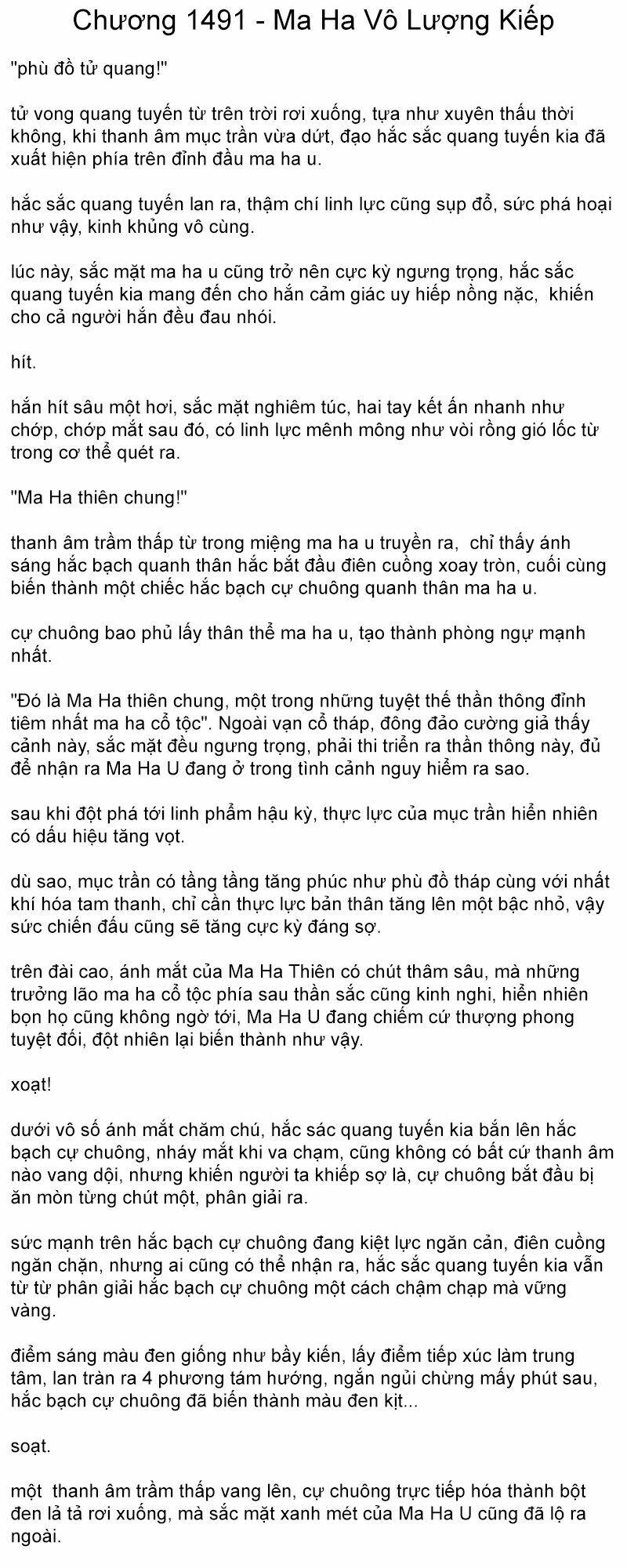 Chương 1491 - Ma Ha Vô Lượng Kiếp

"phù đồ tử quang!"

tử vong quang tuyến từ trên trời rơi xuống, tựa như xuyên thấu thời không, khi thanh âm mục trần vừa dứt, đạo hắc sắc quang tuyến kia đã xuất hiện phía trên đỉnh đầu ma ha u.

hắc sắc quang tuyến lan ra, thậm chí linh lực cũng sụp đổ, sức phá hoại như vậy, kinh khủng vô cùng.

lúc này, sắc mặt ma ha u cũng trở nên cực kỳ ngưng trọng, hắc sắc quang tuyến kia mang đến cho hắn cảm giác uy hiếp nồng nặc, khiến cho cả người hắn đều đau nhói.

hít.

hắn hít sâu một hơi, sắc mặt nghiêm túc, hai tay kết ấn nhanh như chớp, chớp mắt sau đó, có linh lực mênh mông như vòi rồng gió lốc từ trong cơ thể quét ra.

"Ma Ha thiên chung!"

thanh âm trầm thấp từ trong miệng ma ha u truyền ra, chỉ thấy ánh sáng hắc bạch quanh thân hắc bắt đầu điên cuồng xoay tròn, cuối cùng biến thành một chiếc hắc bạch cự chuông quanh thân ma ha u.

cự chuông bao phủ lấy thân thể ma ha u, tạo thành phòng ngự mạnh nhất.

"Đó là Ma Ha thiên chung, một trong những tuyệt thế thần thông đỉnh tiêm nhất ma ha cổ tộc". Ngoài vạn cổ tháp, đông đảo cường giả thấy cảnh này, sắc mặt đều ngưng trọng, phải thi triển ra thần thông này, đủ để nhận ra Ma Ha U đang ở trong tình cảnh nguy hiểm ra sao.

sau khi đột phá tới linh phẩm hậu kỳ, thực lực của mục trần hiển nhiên có dấu hiệu tăng vọt.

dù sao, mục trần có tầng tầng tăng phúc như phù đồ tháp cùng với nhất khí hóa tam thanh, chỉ cần thực lực bản thân tăng lên một bậc nhỏ, vậy sức chiến đấu cũng sẽ tăng cực kỳ đáng sợ.

trên đài cao, ánh mắt của Ma Ha Thiên có chút thâm sâu, mà những trưởng lão ma ha cổ tộc phía sau thần sắc cũng kinh nghi, hiển nhiên bọn họ cũng không ngờ tới, Ma Ha U đang chiếm cứ thượng phong tuyệt đối, đột nhiên lại biến thành như vậy.

xoạt!

dưới vô số ánh mắt chăm chú, hắc sác quang tuyến kia bắn lên hắc bạch cự chuông, nháy mắt khi va chạm, cũng không có bất cứ thanh âm nào vang dội, nhưng khiến người ta khiếp sợ là, cự chuông bắt đầu bị ăn mòn từng chút một, phân giải ra.

sức mạnh trên hắc bạch cự chuông đang kiệt lực ngăn cản, điên cuồng ngăn chặn, nhưng ai cũng có thể nhận ra, hắc sắc quang tuyến kia vẫn từ từ phân giải hắc bạch cự chuông một cách chậm chạp mà vững vàng.

điểm sáng màu đen giống như bầy kiến, lấy điểm tiếp xúc làm trung tâm, lan tràn ra 4 phương tám hướng, ngắn ngủi chừng mấy phút sau, hắc bạch cự chuông đã biến thành màu đen kịt...

soạt.

một thanh âm trầm thấp vang lên, cự chuông trực tiếp hóa thành bột đen lả tả rơi xuống, mà sắc mặt xanh mét của Ma Ha U cũng đã lộ ra ngoài.